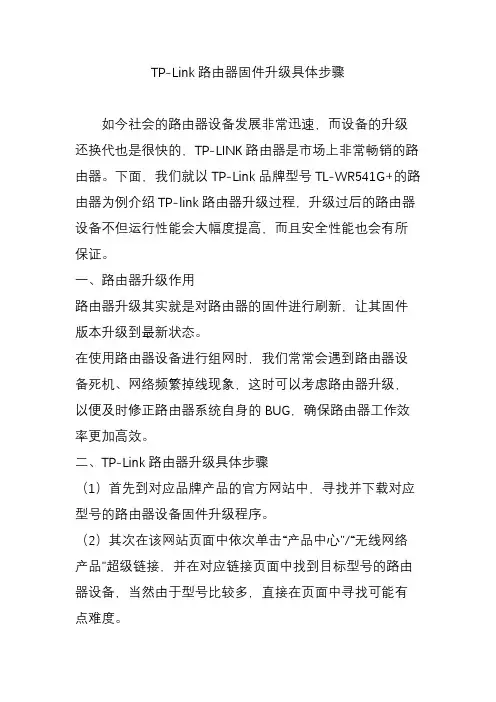 TP-Link 路由器固件升级具体步骤

如今社会的路由器设备发展非常迅速，而设备的升级还换代也是很快的，TP-LINK 路由器是市场上非常畅销的路由器。下面，我们就以 TP-Link 品牌型号 TL-WR541G+的路由器为例介绍 TP-link 路由器升级过程，升级过后的路由器设备不但运行性能会大幅度提高，而且安全性能也会有所保证。

一、路由器升级作用

路由器升级其实就是对路由器的固件进行刷新，让其固件版本升级到最新状态。

在使用路由器设备进行组网时，我们常常会遇到路由器设备死机、网络频繁掉线现象，这时可以考虑路由器升级，以便及时修正路由器系统自身的 BUG，确保路由器工作效率更加高效。

二、TP-Link 路由器升级具体步骤

（1）首先到对应品牌产品的官方网站中，寻找并下载对应型号的路由器设备固件升级程序。

（2）其次在该网站页面中依次单击"产品中心"/"无线网络产品"超级链接，并在对应链接页面中找到目标型号的路由器设备，当然由于型号比较多，直接在页面中寻找可能有点难度。